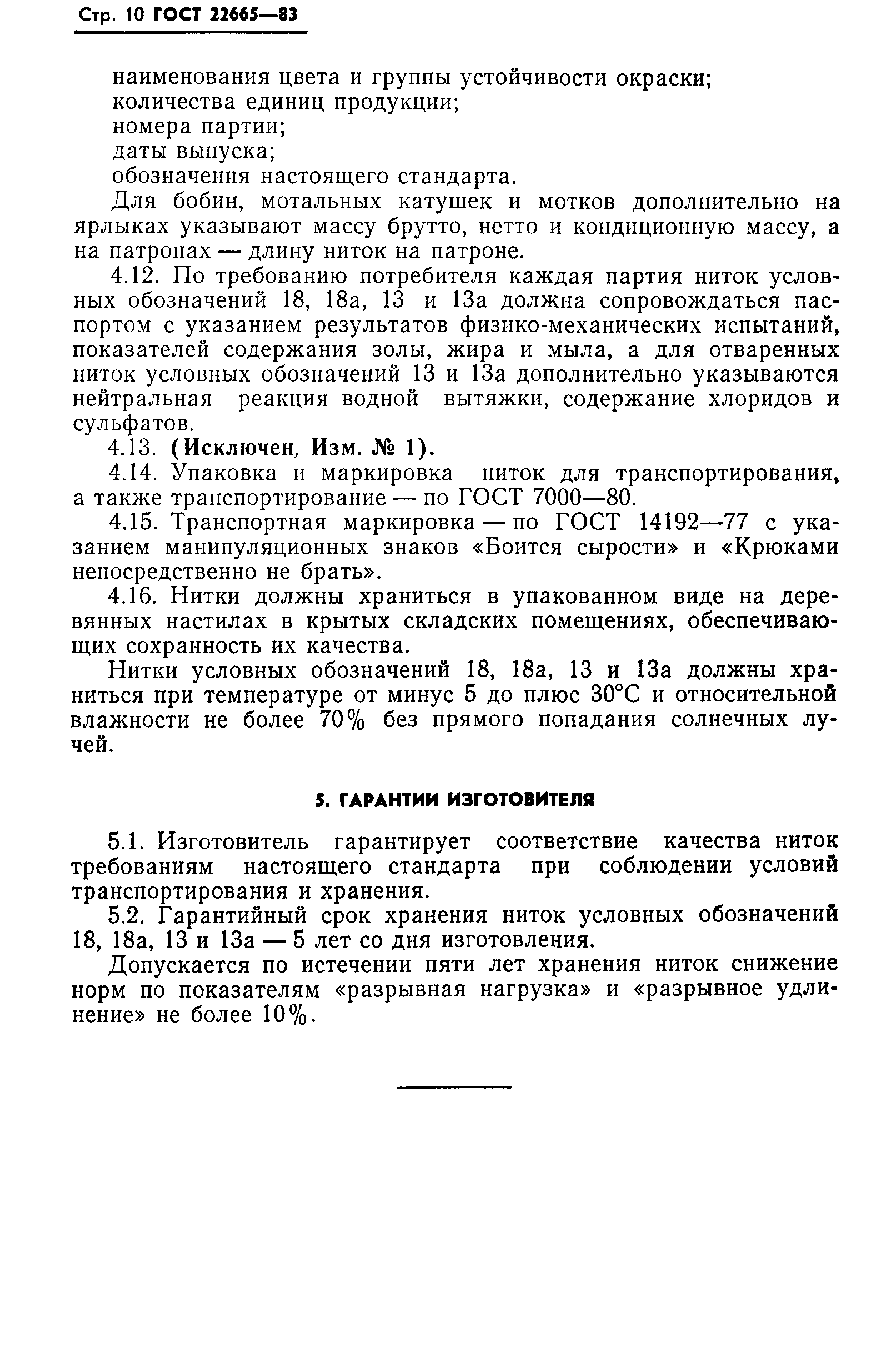 Стр. 10 ГОСТ 22665—83

наименования цвета и группы устойчивости окраски;
количества единиц продукции;
номера партии;
даты выпуска;
обозначения настоящего стандарта.

Для бобин, мотальных катушек и мотков дополнительно на ярлыках указывают массу брутто, нетто и кондиционную массу, а на патронах — длину ниток на патроне.

4.12. По требованию потребителя каждая партия ниток условных обозначений 18, 18а, 13 и 13а должна сопровождаться паспортом с указанием результатов физико-механических испытаний, показателей содержания золы, жира и мыла, а для отваренных ниток условных обозначений 13 и 13а дополнительно указываются нейтральная реакция водной вытяжки, содержание хлоридов и сульфатов.

4.13. (Исключен, Изм. № 1).

4.14. Упаковка и маркировка ниток для транспортирования, а также транспортирование — по ГОСТ 7000—80.

4.15. Транспортная маркировка — по ГОСТ 14192—77 с указанием манипуляционных знаков «Боится сырости» и «Крюками непосредственно не брать».

4.16. Нитки должны храниться в упакованном виде на деревянных настилах в крытых складских помещениях, обеспечивающих сохранность их качества.

Нитки условных обозначений 18, 18а, 13 и 13а должны храниться при температуре от минус 5 до плюс 30°С и относительной влажности не более 70% без прямого попадания солнечных лучей.

5. ГАРАНТИИ ИЗГОТОВИТЕЛЯ

5.1. Изготовитель гарантирует соответствие качества ниток требованиям настоящего стандарта при соблюдении условий транспортирования и хранения.

5.2. Гарантийный срок хранения ниток условных обозначений 18, 18а, 13 и 13а — 5 лет со дня изготовления.

Допускается по истечении пяти лет хранения ниток снижение норм по показателям «разрывная нагрузка» и «разрывное удлинение» не более 10%.